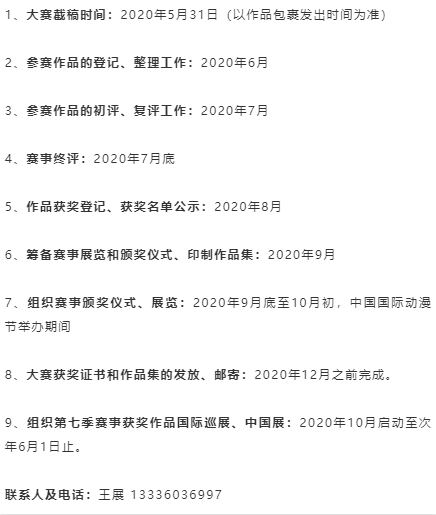 1、大赛截稿时间：2020年5月31日（以作品包裹发出时间为准）

2、参赛作品的登记、整理工作：2020年6月

3、参赛作品的初评、复评工作：2020年7月

4、赛事终评：2020年7月底

5、作品获奖登记、获奖名单公示：2020年8月

6、筹备赛事展览和颁奖仪式、印制作品集：2020年9月

7、组织赛事颁奖仪式、展览：2020年9月底至10月初，中国国际动漫节举办期间

8、大赛获奖证书和作品集的发放、邮寄：2020年12月之前完成。

9、组织第七季赛事获奖作品国际巡展、中国展：2020年10月启动至次年6月1日止。

联系人及电话：王展 13336036997